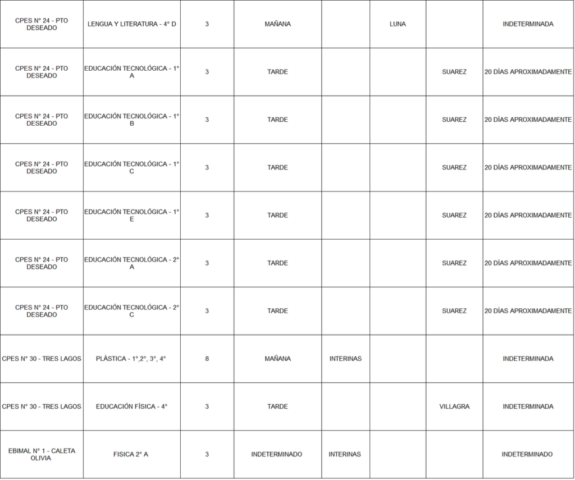 | CPES N° 24 - PTO DESEADO | LENGUA Y LITERATURA - 4° D | 3 | MAÑANA |  | LUNA |  | INDETERMINADA |
|---|---|---|---|---|---|---|---|
| CPES N° 24 - PTO DESEADO | EDUCACIÓN TECNOLÓGICA - 1° A | 3 | TARDE |  |  | SUAREZ | 20 DÍAS APROXIMADAMENTE |
| CPES N° 24 - PTO DESEADO | EDUCACIÓN TECNOLÓGICA - 1° B | 3 | TARDE |  |  | SUAREZ | 20 DÍAS APROXIMADAMENTE |
| CPES N° 24 - PTO DESEADO | EDUCACIÓN TECNOLÓGICA - 1° C | 3 | TARDE |  |  | SUAREZ | 20 DÍAS APROXIMADAMENTE |
| CPES N° 24 - PTO DESEADO | EDUCACIÓN TECNOLÓGICA - 1° E | 3 | TARDE |  |  | SUAREZ | 20 DÍAS APROXIMADAMENTE |
| CPES N° 24 - PTO DESEADO | EDUCACIÓN TECNOLÓGICA - 2° A | 3 | TARDE |  |  | SUAREZ | 20 DÍAS APROXIMADAMENTE |
| CPES N° 24 - PTO DESEADO | EDUCACIÓN TECNOLÓGICA - 2° C | 3 | TARDE |  |  | SUAREZ | 20 DÍAS APROXIMADAMENTE |
| CPES N° 30 - TRES LAGOS | PLÁSTICA - 1°,2°, 3°, 4° | 8 | MAÑANA | INTERINAS |  |  | INDETERMINADA |
| CPES N° 30 - TRES LAGOS | EDUCACIÓN FÍSICA - 4° | 3 | TARDE |  |  | VILLAGRA | INDETERMINADA |
| EBIMAL N° 1 - CALETA OLIVIA | FISICA 2° A | 3 | INDETERMINADO | INTERINAS |  |  | INDETERMINADO |